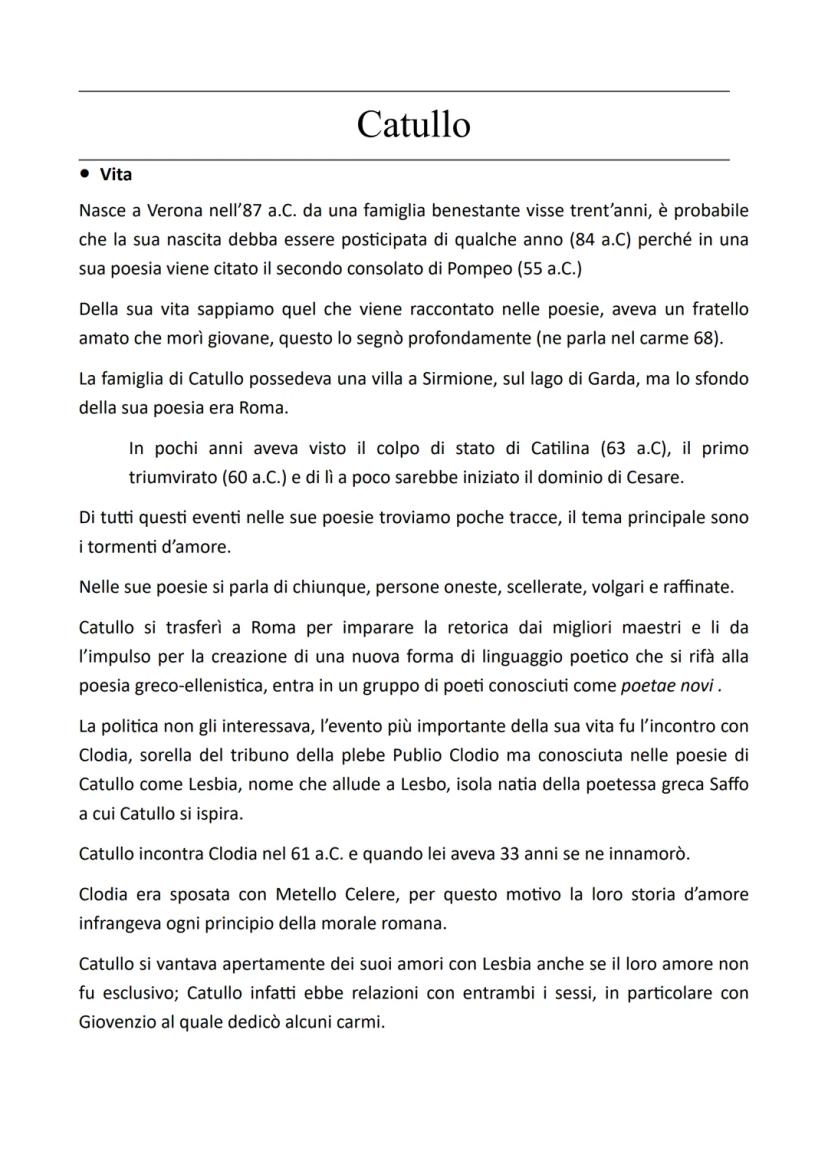 Catullo

• Vita

Nasce a Verona nell'87 a.C. da una famiglia benestante visse trent'anni, è probabile che la sua nascita debba essere posticipata di qualche anno (84 a.C) perché in una sua poesia viene citato il secondo consolato di Pompeo (55 a.C.)

Della sua vita sappiamo quel che viene raccontato nelle poesie, aveva un fratello amato che morì giovane, questo lo segnò profondamente (ne parla nel carme 68).

La famiglia di Catullo possedeva una villa a Sirmione, sul lago di Garda, ma lo sfondo della sua poesia era Roma.

In pochi anni aveva visto il colpo di stato di Catilina (63 a.C), il primo triumvirato (60 a.C.) e di lì a poco sarebbe iniziato il dominio di Cesare.

Di tutti questi eventi nelle sue poesie troviamo poche tracce, il tema principale sono i tormenti d'amore.

Nelle sue poesie si parla di chiunque, persone oneste, scellerate, volgari e raffinate.

Catullo si trasferì a Roma per imparare la retorica dai migliori maestri e li da l'impulso per la creazione di una nuova forma di linguaggio poetico che si rifà alla poesia greco-ellenistica, entra in un gruppo di poeti conosciuti come poetae novi .

La politica non gli interessava, l'evento più importante della sua vita fu l'incontro con Clodia, sorella del tribuno della plebe Publio Clodio ma conosciuta nelle poesie di Catullo come Lesbia, nome che allude a Lesbo, isola natia della poetessa greca Saffo a cui Catullo si ispira.

Catullo incontra Clodia nel 61 a.C. e quando lei aveva 33 anni se ne innamorò.

Clodia era sposata con Metello Celere, per questo motivo la loro storia d'amore infrangeva ogni principio della morale romana.

Catullo si vantava apertamente dei suoi amori con Lesbia anche se il loro amore non fu esclusivo; Catullo infatti ebbe relazioni con entrambi i sessi, in particolare con Giovenzio al quale dedicò alcuni carmi.